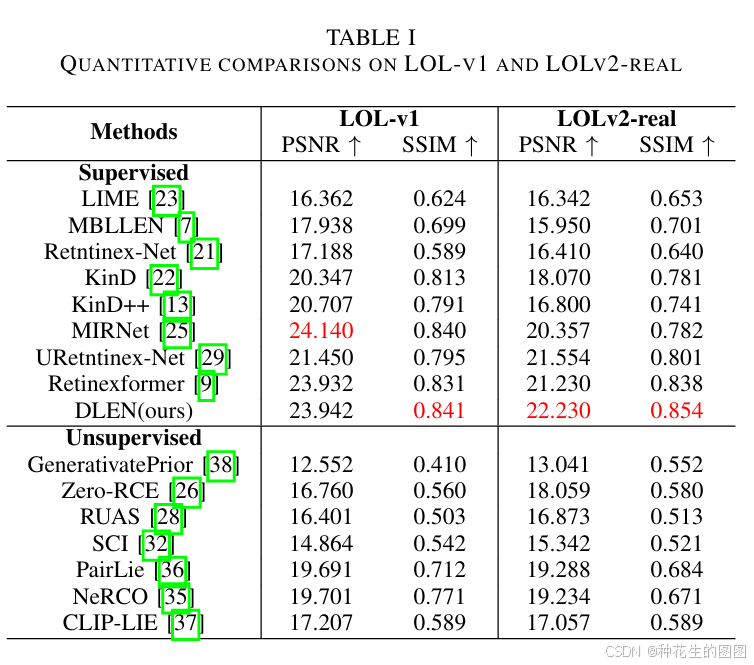 TABLE I
QUANTITATIVE COMPARISONS ON LOL-V1 AND LOLV2-REAL

| Methods | LOL-v1 PSNR ↑ | LOL-v1 SSIM ↑ | LOLv2-real PSNR ↑ | LOLv2-real SSIM ↑ |
|---|---|---|---|---|
| **Supervised** | | | | |
| LIME [23] | 16.362 | 0.624 | 16.342 | 0.653 |
| MBLLEN [7] | 17.938 | 0.699 | 15.950 | 0.701 |
| Retntinex-Net [21] | 17.188 | 0.589 | 16.410 | 0.640 |
| KinD [22] | 20.347 | 0.813 | 18.070 | 0.781 |
| KinD++ [13] | 20.707 | 0.791 | 16.800 | 0.741 |
| MIRNet [25] | 24.140 | 0.840 | 20.357 | 0.782 |
| URetntinex-Net [29] | 21.450 | 0.795 | 21.554 | 0.801 |
| Retinexformer [9] | 23.932 | 0.831 | 21.230 | 0.838 |
| DLEN(ours) | 23.942 | 0.841 | 22.230 | 0.854 |
| **Unsupervised** | | | | |
| GenerativatePrior [38] | 12.552 | 0.410 | 13.041 | 0.552 |
| Zero-RCE [26] | 16.760 | 0.560 | 18.059 | 0.580 |
| RUAS [28] | 16.401 | 0.503 | 16.873 | 0.513 |
| SCI [32] | 14.864 | 0.542 | 15.342 | 0.521 |
| PairLie [36] | 19.691 | 0.712 | 19.288 | 0.684 |
| NeRCO [35] | 19.701 | 0.771 | 19.234 | 0.671 |
| CLIP-LIE [37] | 17.207 | 0.589 | 17.057 | 0.589 |

CSDN @种花生的图图